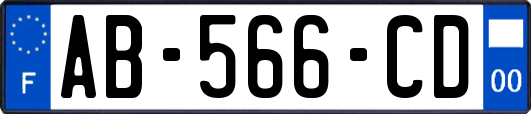 F

AB-566-CD

00